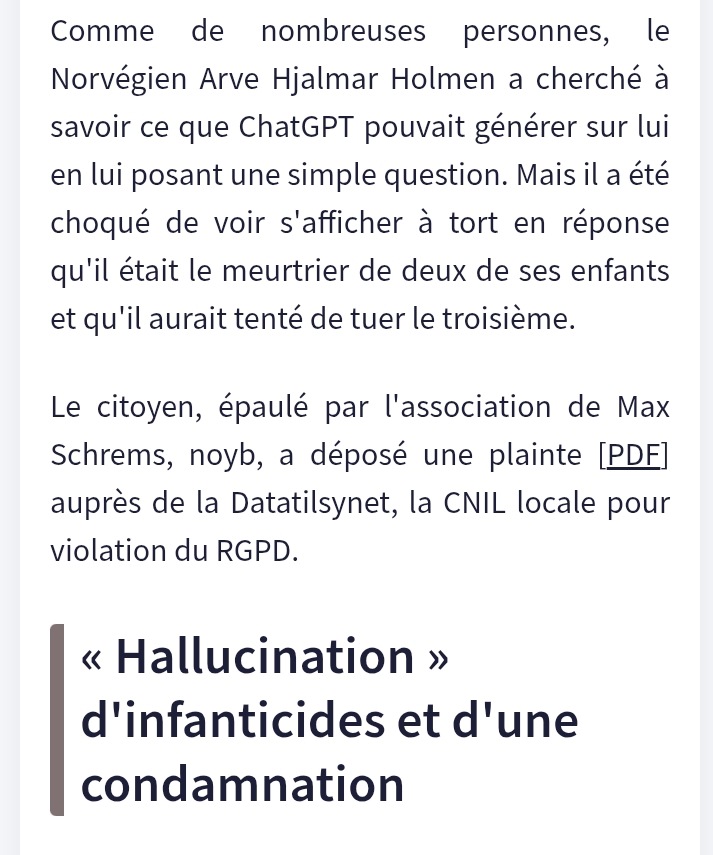 Comme de nombreuses personnes, le Norvégien Arve Hjalmar Holmen a cherché à savoir ce que ChatGPT pouvait générer sur lui en lui posant une simple question. Mais il a été choqué de voir s'afficher à tort en réponse qu'il était le meurtrier de deux de ses enfants et qu'il aurait tenté de tuer le troisième.

Le citoyen, épaulé par l'association de Max Schrems, noyb, a déposé une plainte [PDF] auprès de la Datatilsynet, la CNIL locale pour violation du RGPD.

« Hallucination » d'infanticides et d'une condamnation